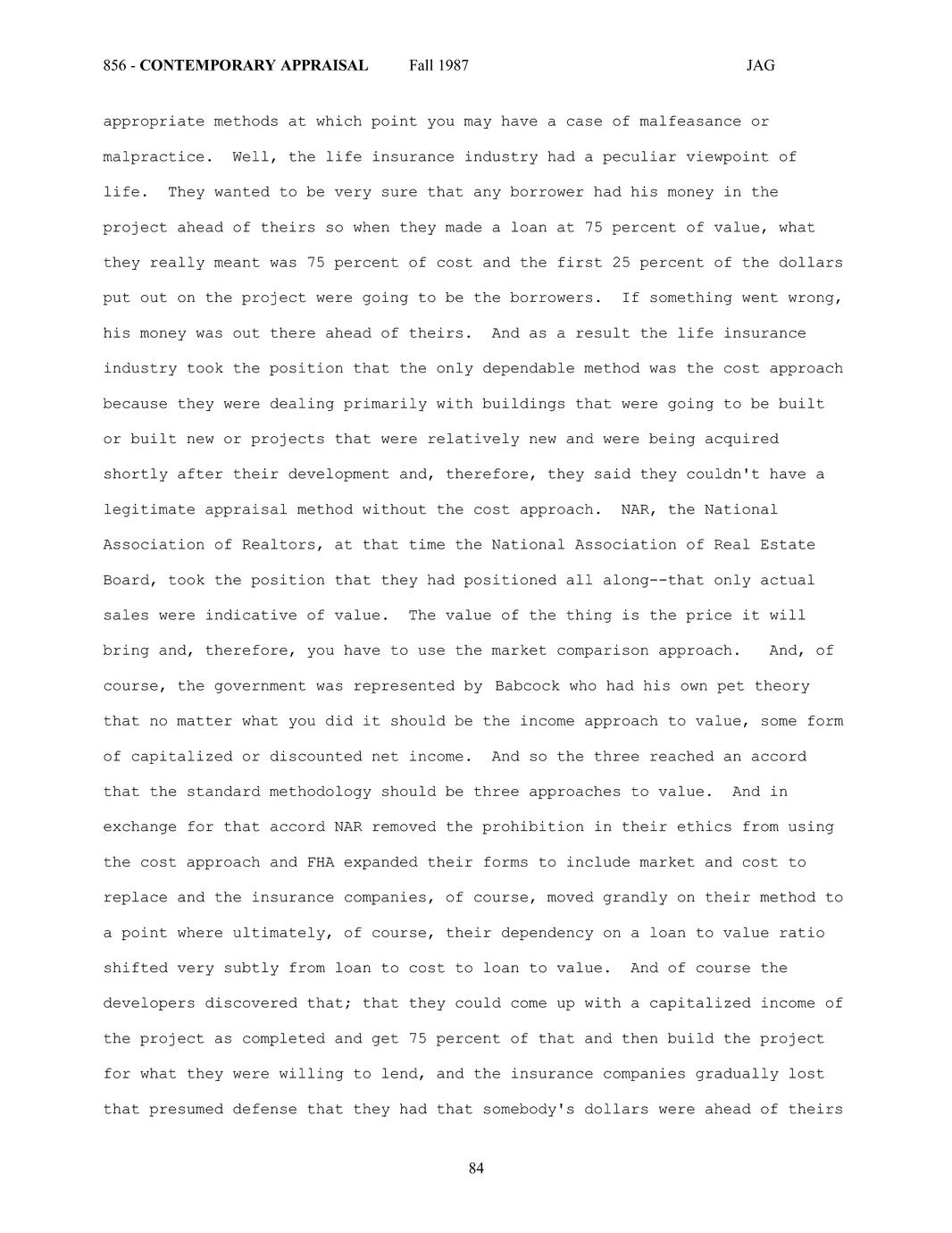 856 - CONTEMPORARY APPRAISAL Fall 1987 JAG

appropriate methods at which point you may have a case of malfeasance or malpractice. Well, the life insurance industry had a peculiar viewpoint of life. They wanted to be very sure that any borrower had his money in the project ahead of theirs so when they made a loan at 75 percent of value, what they really meant was 75 percent of cost and the first 25 percent of the dollars put out on the project were going to be the borrowers. If something went wrong, his money was out there ahead of theirs. And as a result the life insurance industry took the position that the only dependable method was the cost approach because they were dealing primarily with buildings that were going to be built or built new or projects that were relatively new and were being acquired shortly after their development and, therefore, they said they couldn't have a legitimate appraisal method without the cost approach. NAR, the National Association of Realtors, at that time the National Association of Real Estate Board, took the position that they had positioned all along--that only actual sales were indicative of value. The value of the thing is the price it will bring and, therefore, you have to use the market comparison approach. And, of course, the government was represented by Babcock who had his own pet theory that no matter what you did it should be the income approach to value, some form of capitalized or discounted net income. And so the three reached an accord that the standard methodology should be three approaches to value. And in exchange for that accord NAR removed the prohibition in their ethics from using the cost approach and FHA expanded their forms to include market and cost to replace and the insurance companies, of course, moved grandly on their method to a point where ultimately, of course, their dependency on a loan to value ratio shifted very subtly from loan to cost to loan to value. And of course the developers discovered that; that they could come up with a capitalized income of the project as completed and get 75 percent of that and then build the project for what they were willing to lend, and the insurance companies gradually lost that presumed defense that they had that somebody's dollars were ahead of theirs

84